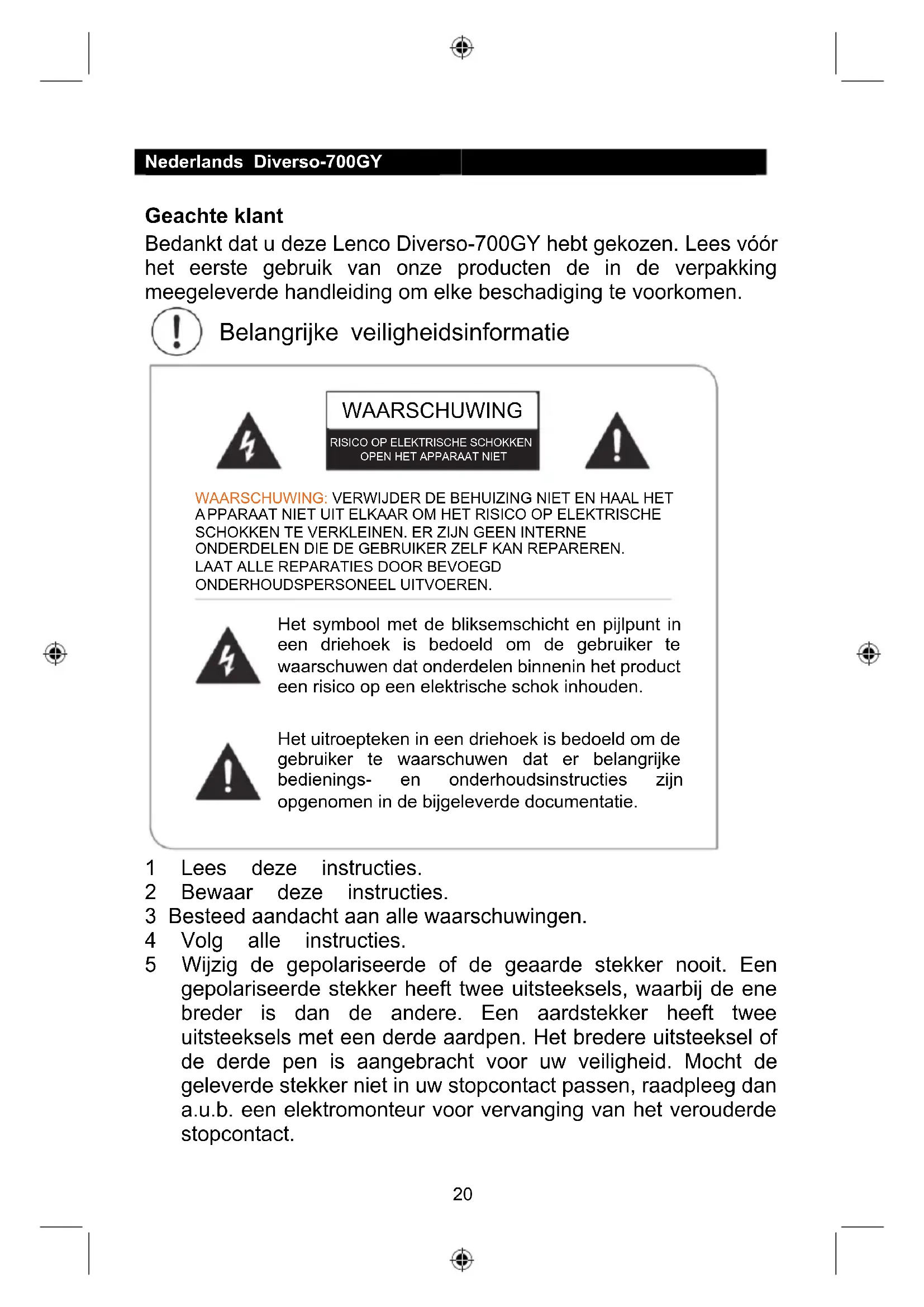 Nederlands Diverso-700GY

Geachte klant
Bedankt dat u deze Lenco Diverso-700GY hebt gekozen. Lees vóór het eerste gebruik van onze producten de in de verpakking meegeleverde handleiding om elke beschadiging te voorkomen.

Belangrijke veiligheidsinformatie

WAARSCHUWING
RISICO OP ELEKTRISCHE SCHOKKEN
OPEN HET APPARAAT NIET

WAARSCHUWING: VERWIJDER DE BEHUIZING NIET EN HAAL HET APPARAAT NIET UIT ELKAAR OM HET RISICO OP ELEKTRISCHE SCHOKKEN TE VERKLEINEN. ER ZIJN GEEN INTERNE ONDERDELEN DIE DE GEBRUIKER ZELF KAN REPAREREN. LAAT ALLE REPARATIES DOOR BEVOEGD ONDERHOUDSPERSONEEL UITVOEREN.

Het symbool met de bliksemschicht en pijlpunt in een driehoek is bedoeld om de gebruiker te waarschuwen dat onderdelen binnenin het product een risico op een elektrische schok inhouden.

Het uitroepteken in een driehoek is bedoeld om de gebruiker te waarschuwen dat er belangrijke bedienings- en onderhoudsinstructies zijn opgenomen in de bijgeleverde documentatie.

1 Lees deze instructies.
2 Bewaar deze instructies.
3 Besteed aandacht aan alle waarschuwingen.
4 Volg alle instructies.
5 Wijzig de gepolariseerde of de geaarde stekker nooit. Een gepolariseerde stekker heeft twee uitsteeksels, waarbij de ene breder is dan de andere. Een aardstekker heeft twee uitsteeksels met een derde aardpen. Het bredere uitsteeksel of de derde pen is aangebracht voor uw veiligheid. Mocht de geleverde stekker niet in uw stopcontact passen, raadpleeg dan a.u.b. een elektromonteur voor vervanging van het verouderde stopcontact.

20